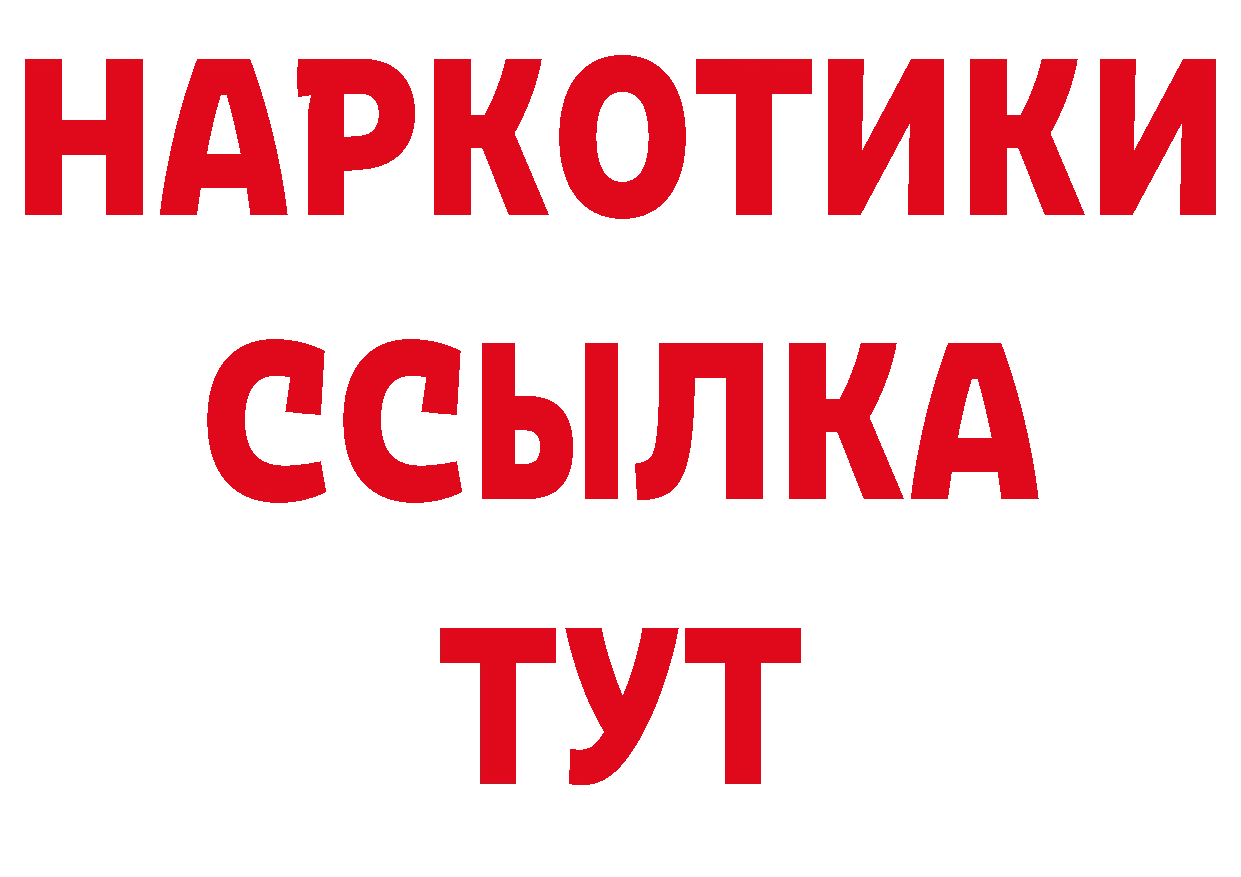 НАРКОТИКИ
ССЫЛКА
ТУТ